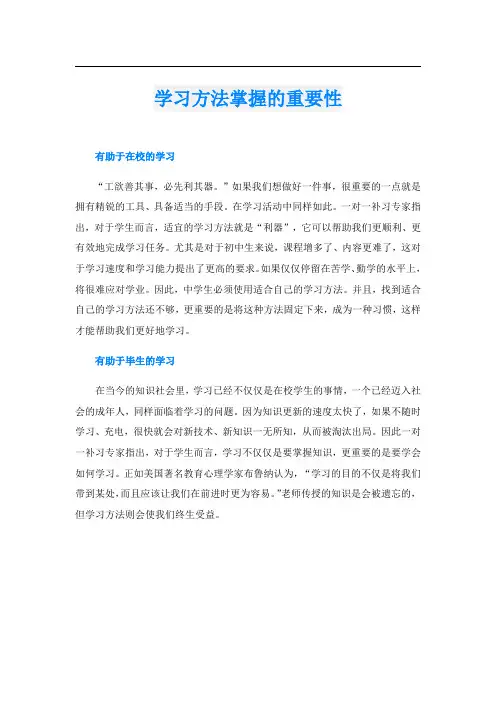 学习方法掌握的重要性

有助于在校的学习

“工欲善其事，必先利其器。”如果我们想做好一件事，很重要的一点就是拥有精锐的工具、具备适当的手段。在学习活动中同样如此。一对一补习专家指出，对于学生而言，适宜的学习方法就是“利器”，它可以帮助我们更顺利、更有效地完成学习任务。尤其是对于初中生来说，课程增多了、内容更难了，这对于学习速度和学习能力提出了更高的要求。如果仅仅停留在苦学、勤学的水平上，将很难应对学业。因此，中学生必须使用适合自己的学习方法。并且，找到适合自己的学习方法还不够，更重要的是将这种方法固定下来，成为一种习惯，这样才能帮助我们更好地学习。

有助于毕生的学习

在当今的知识社会里，学习已经不仅仅是在校学生的事情，一个已经迈入社会的成年人，同样面临着学习的问题。因为知识更新的速度太快了，如果不随时学习、充电，很快就会对新技术、新知识一无所知，从而被淘汰出局。因此一对一补习专家指出，对于学生而言，学习不仅仅是要掌握知识，更重要的是要学会如何学习。正如美国著名教育心理学家布鲁纳认为，“学习的目的不仅是将我们带到某处，而且应该让我们在前进时更为容易。”老师传授的知识是会被遗忘的，但学习方法则会使我们终生受益。